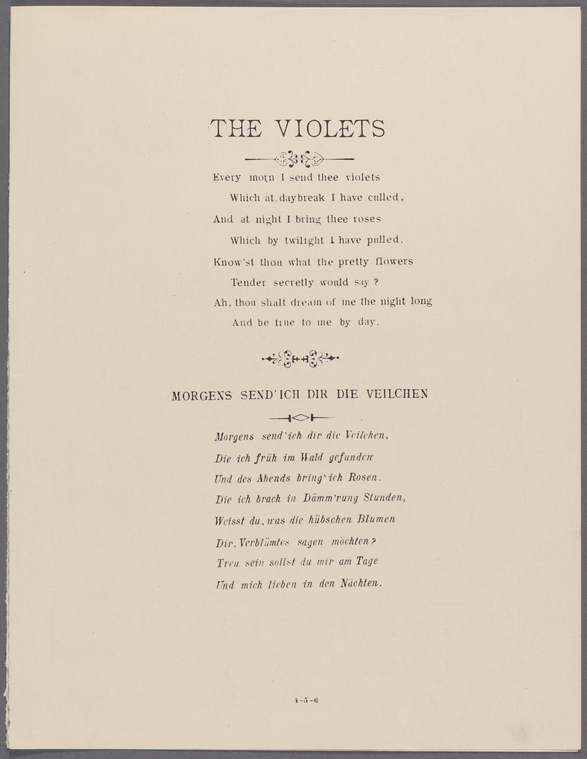 THE VIOLETS

Every morn I send thee violets
Which at daybreak I have culled,
And at night I bring thee roses
Which by twilight I have pulled.
Know'st thou what the pretty flowers
Tender secretly would say?
Ah, thou shalt dream of me the night long
And be true to me by day.

MORGENS SEND'ICH DIR DIE VEILCHEN

Morgens send'ich dir die Veilchen,
Die ich früh im Wald gefunden
Und des Abends bring'ich Rosen.
Die ich brach in Dämm'rung Stunden,
Weisst du, was die hübschen Blumen
Dir, Verblümtes sagen möchten?
Treu sein sollst du mir am Tage
Und mich lieben in den Nächten.

4-5-6